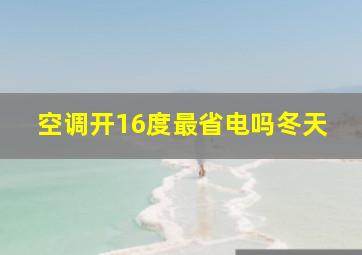 空调开16度最省电吗冬天